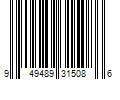 9 49489 31508 6